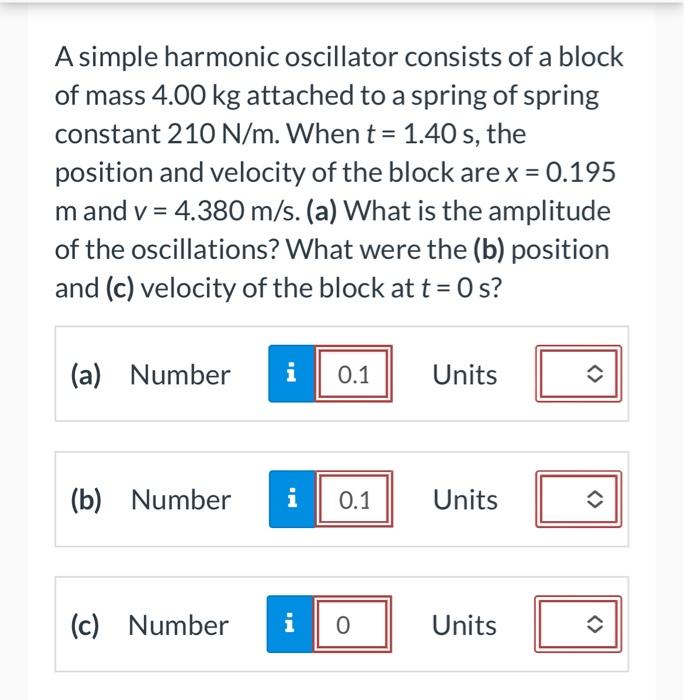 A simple harmonic oscillator consists of a block of mass 4.00 kg attached to a spring of spring constant 210 N/m. When $t = 1.40$ s, the position and velocity of the block are $x = 0.195$ m and $v = 4.380$ m/s. (a) What is the amplitude of the oscillations? What were the (b) position and (c) velocity of the block at $t = 0$ s?

(a) Number i 0.1 Units

(b) Number i 0.1 Units

(c) Number i 0 Units